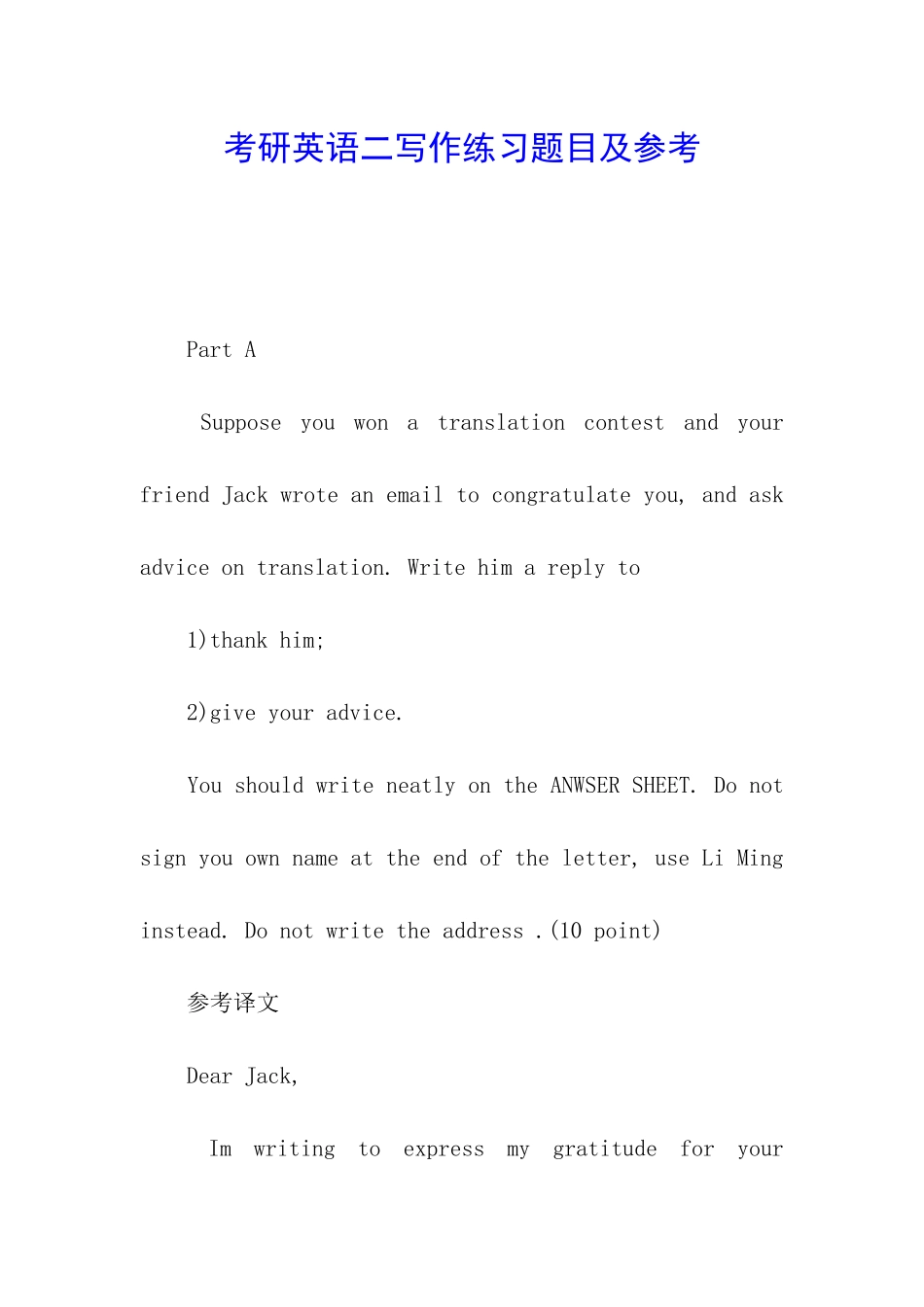 考研英语二写作练习题目及参考

Part A

Suppose you won a translation contest and your friend Jack wrote an email to congratulate you, and ask advice on translation. Write him a reply to

1)thank him;

2)give your advice.

You should write neatly on the ANWSER SHEET. Do not sign you own name at the end of the letter, use Li Ming instead. Do not write the address .(10 point)

参考译文

Dear Jack,

Im writing to express my gratitude for your